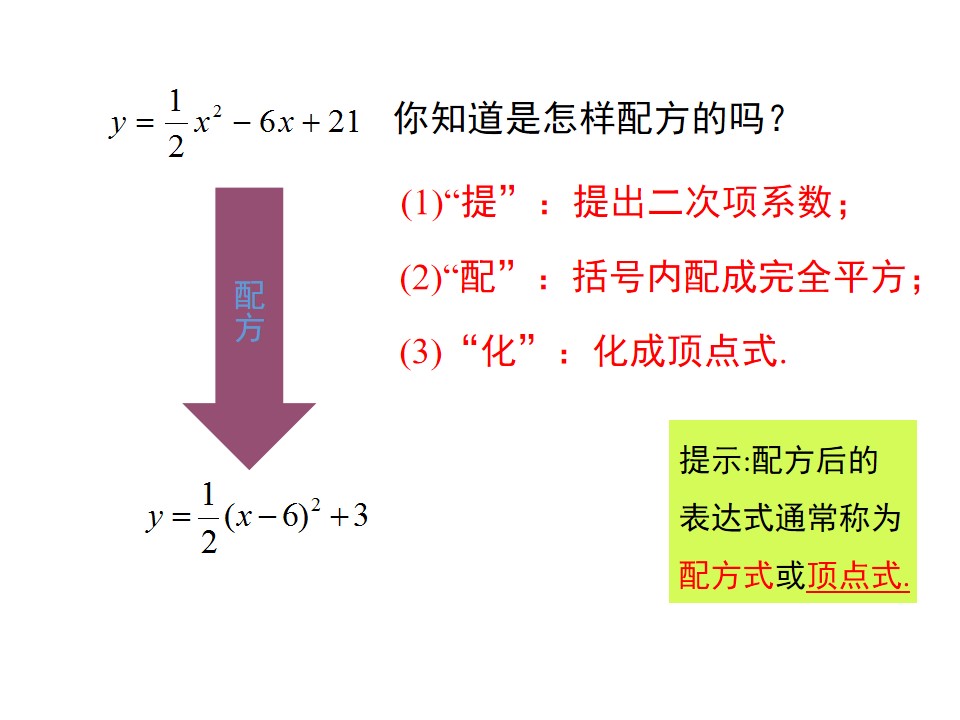 $y=\frac{1}{2}x^2-6x+21$ 你知道是怎样配方的吗？

(1)“提”：提出二次项系数；

(2)“配”：括号内配成完全平方；

(3)“化”：化成顶点式.

配方

$y=\frac{1}{2}(x-6)^2+3$

提示:配方后的表达式通常称为配方式或顶点式.